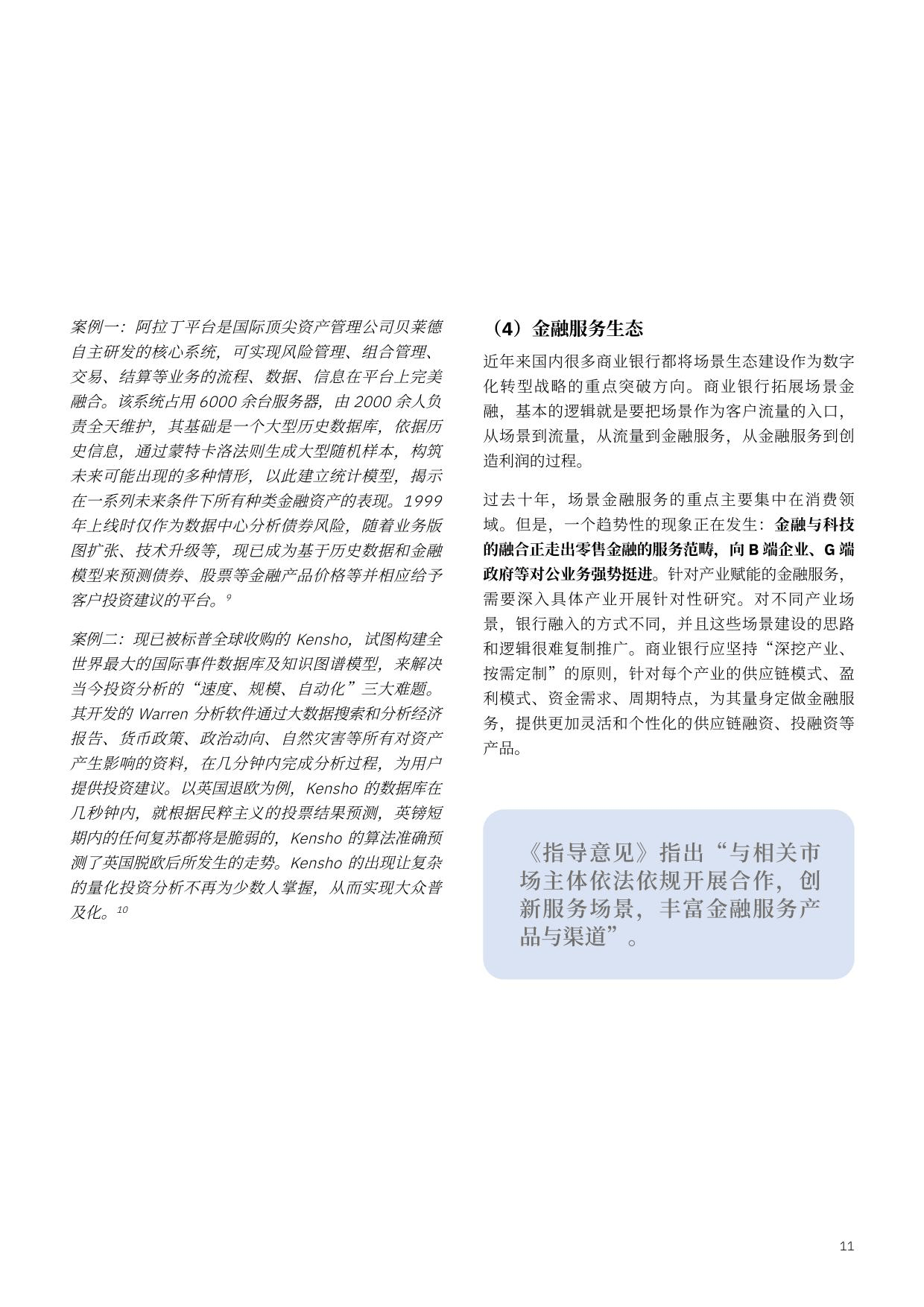 案例一：阿拉丁平台是国际顶尖资产管理公司贝莱德自主研发的核心系统，可实现风险管理、组合管理、交易、结算等业务的流程、数据、信息在平台上完美融合。该系统占用 6000 余台服务器，由 2000 余人负责全天维护，其基础是一个大型历史数据库，依据历史信息，通过蒙特卡洛法则生成大型随机样本，构筑未来可能出现的多种情形，以此建立统计模型，揭示在一系列未来条件下所有种类金融资产的表现。1999 年上线时仅作为数据中心分析债券风险，随着业务版图扩张、技术升级等，现已成为基于历史数据和金融模型来预测债券、股票等金融产品价格等并相应给予客户投资建议的平台。$^{9}$

案例二：现已被标普全球收购的 Kensho，试图构建全世界最大的国际事件数据库及知识图谱模型，来解决当今投资分析的“速度、规模、自动化”三大难题。其开发的 Warren 分析软件通过大数据搜索和分析经济报告、货币政策、政治动向、自然灾害等所有对资产产生影响的资料，在几分钟内完成分析过程，为用户提供投资建议。以英国退欧为例，Kensho 的数据库在几秒钟内，就根据民粹主义的投票结果预测，英镑短期内的任何复苏都将是脆弱的，Kensho 的算法准确预测了英国脱欧后所发生的走势。Kensho 的出现让复杂的量化投资分析不再为少数人掌握，从而实现大众普及化。$^{10}$

（4）金融服务生态

近年来国内很多商业银行都将场景生态建设作为数字化转型战略的重点突破方向。商业银行拓展场景金融，基本的逻辑就是要把场景作为客户流量的入口，从场景到流量，从流量到金融服务，从金融服务到创造利润的过程。

过去十年，场景金融服务的重点主要集中在消费领域。但是，一个趋势性的现象正在发生：金融与科技的融合正走出零售金融的服务范畴，向 B 端企业、G 端政府等对公业务强势挺进。针对产业赋能的金融服务，需要深入具体产业开展针对性研究。对不同产业场景，银行融入的方式不同，并且这些场景建设的思路和逻辑很难复制推广。商业银行应坚持“深挖产业、按需定制”的原则，针对每个产业的供应链模式、盈利模式、资金需求、周期特点，为其量身定做金融服务，提供更加灵活和个性化的供应链融资、投融资等产品。

《指导意见》指出“与相关市场主体依法依规开展合作，创新服务场景，丰富金融服务产品与渠道”。

11